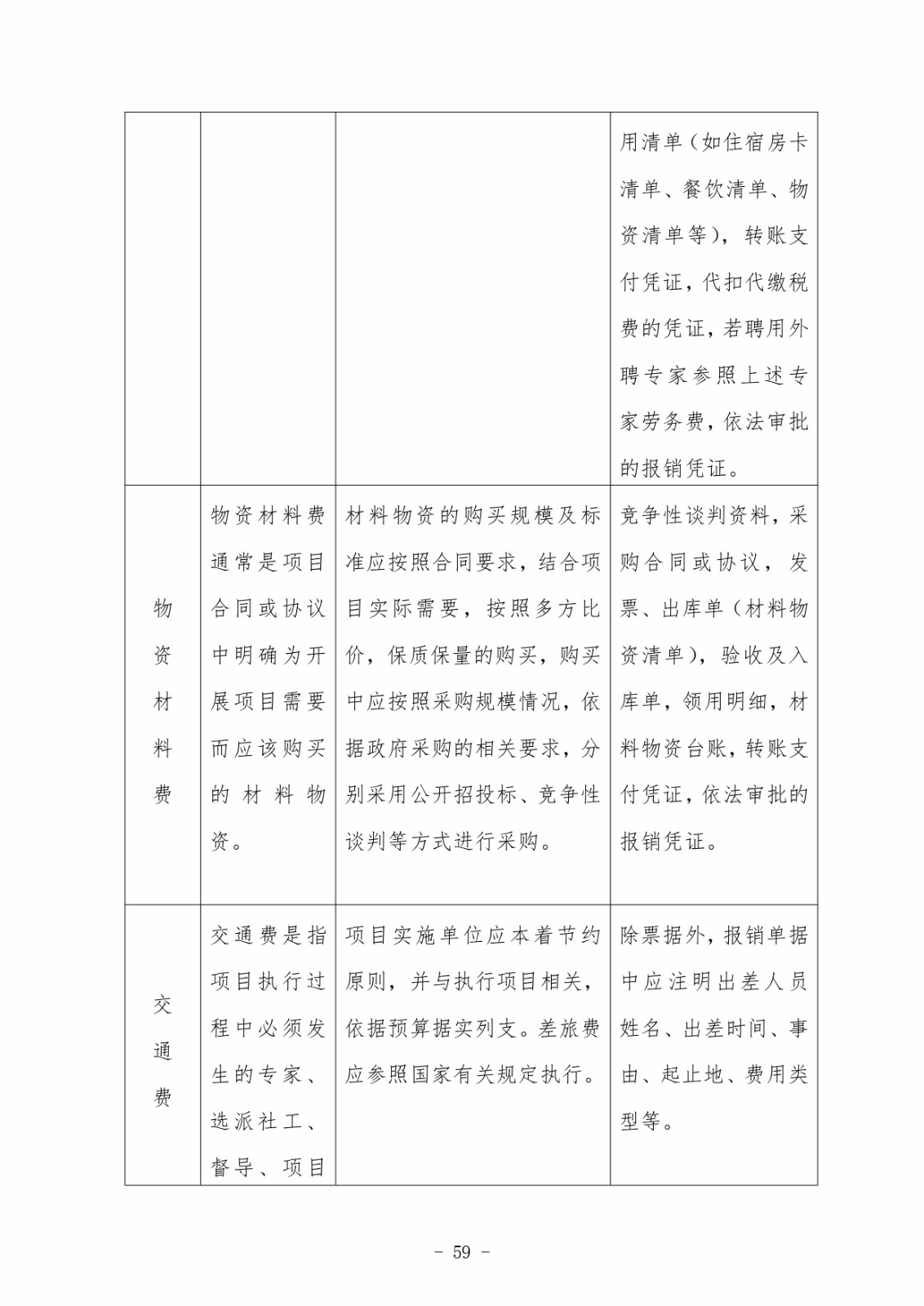 |  |  |  |  |
|---|---|---|---|
|  |  |  | 用清单（如住宿房卡清单、餐饮清单、物资清单等），转账支付凭证，代扣代缴税费的凭证，若聘用外聘专家参照上述专家劳务费，依法审批的报销凭证。 |
| 物资材料费 | 物资材料费通常是项目合同或协议中明确为开展项目需要而应该购买的材料物资。 | 材料物资的购买规模及标准应按照合同要求，结合项目实际需要，按照多方比价，保质保量的购买，购买中应按照采购规模情况，依据政府采购的相关要求，分别采用公开招投标、竞争性谈判等方式进行采购。 | 竞争性谈判资料，采购合同或协议，发票、出库单（材料物资清单），验收及入库单，领用明细，材料物资台账，转账支付凭证，依法审批的报销凭证。 |
| 交通费 | 交通费是指项目执行过程中必须发生的专家、选派社工、督导、项目 | 项目实施单位应本着节约原则，并与执行项目相关，依据预算据实列支。差旅费应参照国家有关规定执行。 | 除票据外，报销单据中应注明出差人员姓名、出差时间、事由、起止地、费用类型等。 |

－ 59 －